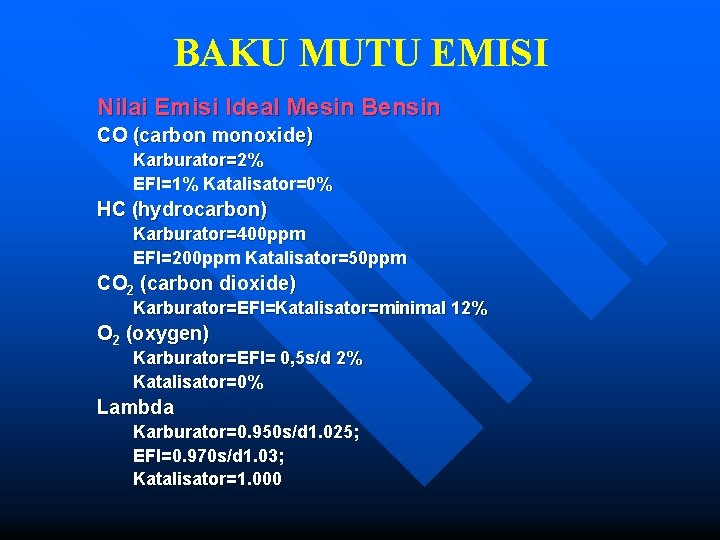 BAKU MUTU EMISI

Nilai Emisi Ideal Mesin Bensin

CO (carbon monoxide)

Karburator=2%

EFI=1% Katalisator=0%

HC (hydrocarbon)

Karburator=400ppm

EFI=200ppm Katalisator=50ppm

$CO_2$ (carbon dioxide)

Karburator=EFI=Katalisator=minimal 12%

$O_2$ (oxygen)

Karburator=EFI= 0,5s/d 2%

Katalisator=0%

Lambda

Karburator=0.950s/d1.025;

EFI=0.970s/d1.03;

Katalisator=1.000